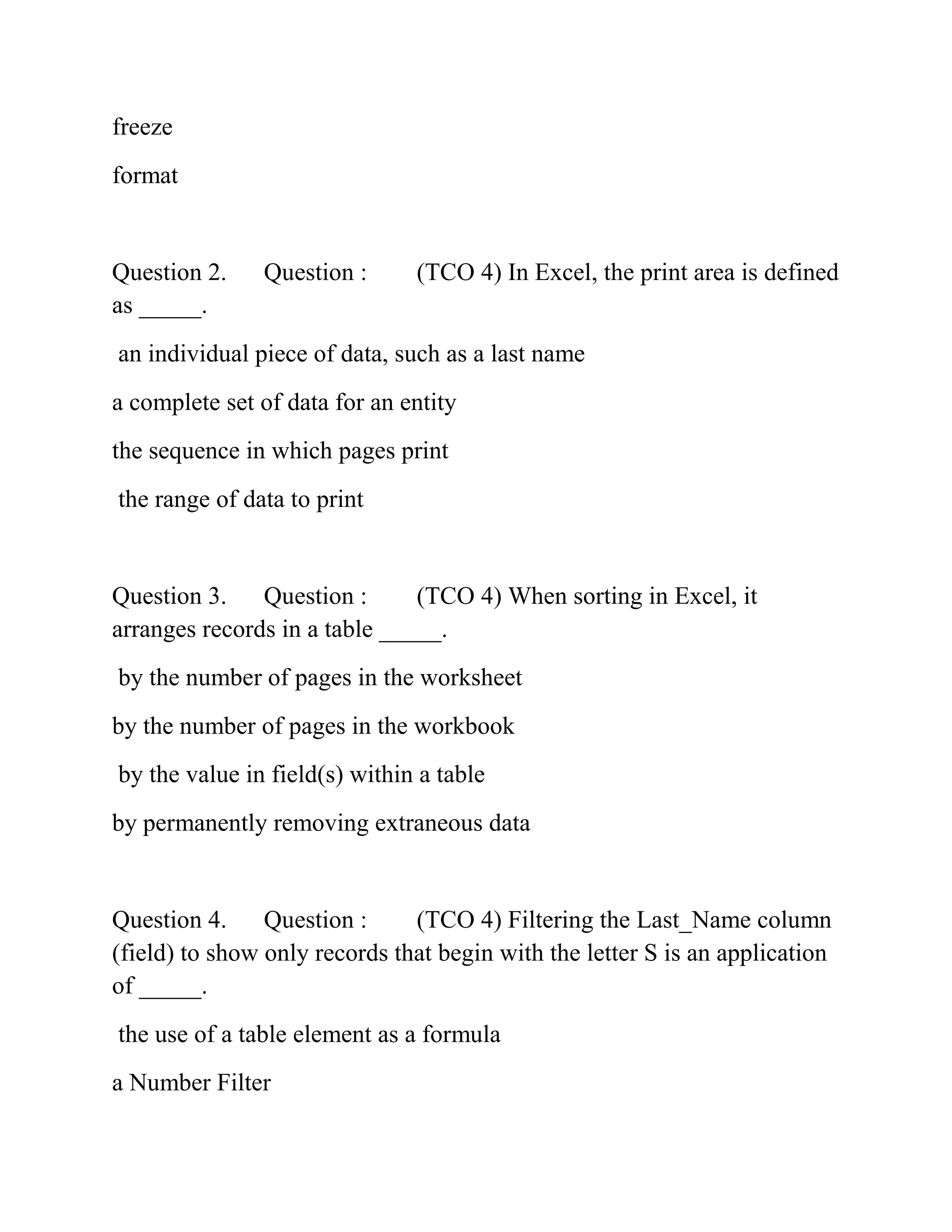 freeze

format

Question 2. Question : (TCO 4) In Excel, the print area is defined as _____.

an individual piece of data, such as a last name

a complete set of data for an entity

the sequence in which pages print

the range of data to print

Question 3. Question : (TCO 4) When sorting in Excel, it arranges records in a table _____.

by the number of pages in the worksheet

by the number of pages in the workbook

by the value in field(s) within a table

by permanently removing extraneous data

Question 4. Question : (TCO 4) Filtering the Last_Name column (field) to show only records that begin with the letter S is an application of _____.

the use of a table element as a formula

a Number Filter